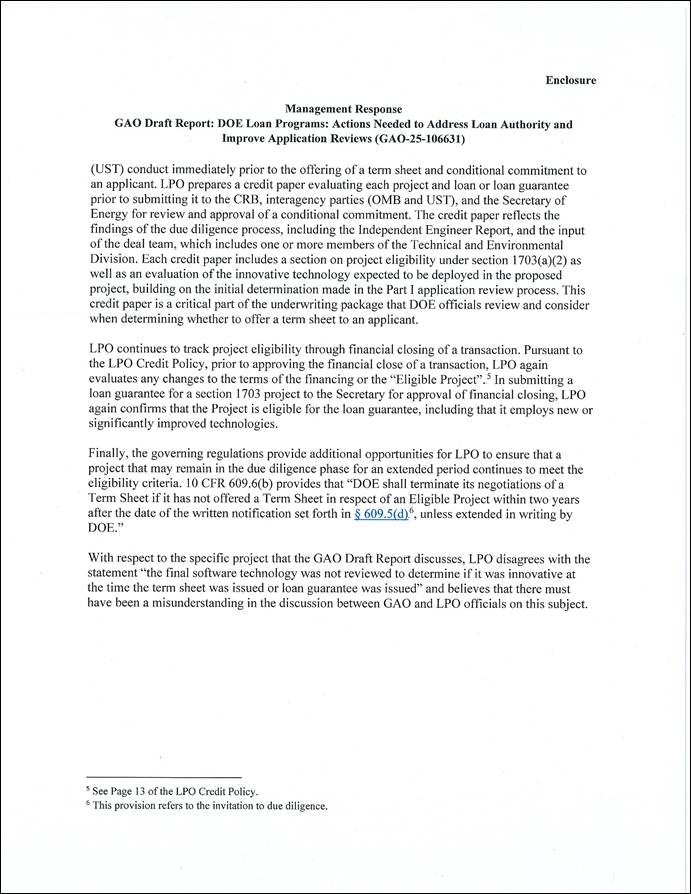 Enclosure

Management Response
GAO Draft Report: DOE Loan Programs: Actions Needed to Address Loan Authority and Improve Application Reviews (GAO-25-106631)

(UST) conduct immediately prior to the offering of a term sheet and conditional commitment to an applicant. LPO prepares a credit paper evaluating each project and loan or loan guarantee prior to submitting it to the CRB, interagency parties (OMB and UST), and the Secretary of Energy for review and approval of a conditional commitment. The credit paper reflects the findings of the due diligence process, including the Independent Engineer Report, and the input of the deal team, which includes one or more members of the Technical and Environmental Division. Each credit paper includes a section on project eligibility under section 1703(a)(2) as well as an evaluation of the innovative technology expected to be deployed in the proposed project, building on the initial determination made in the Part I application review process. This credit paper is a critical part of the underwriting package that DOE officials review and consider when determining whether to offer a term sheet to an applicant.

LPO continues to track project eligibility through financial closing of a transaction. Pursuant to the LPO Credit Policy, prior to approving the financial close of a transaction, LPO again evaluates any changes to the terms of the financing or the "Eligible Project".$^5$ In submitting a loan guarantee for a section 1703 project to the Secretary for approval of financial closing, LPO again confirms that the Project is eligible for the loan guarantee, including that it employs new or significantly improved technologies.

Finally, the governing regulations provide additional opportunities for LPO to ensure that a project that may remain in the due diligence phase for an extended period continues to meet the eligibility criteria. 10 CFR 609.6(b) provides that "DOE shall terminate its negotiations of a Term Sheet if it has not offered a Term Sheet in respect of an Eligible Project within two years after the date of the written notification set forth in § 609.5(d)$^6$, unless extended in writing by DOE."

With respect to the specific project that the GAO Draft Report discusses, LPO disagrees with the statement "the final software technology was not reviewed to determine if it was innovative at the time the term sheet was issued or loan guarantee was issued" and believes that there must have been a misunderstanding in the discussion between GAO and LPO officials on this subject.

$^5$ See Page 13 of the LPO Credit Policy.
$^6$ This provision refers to the invitation to due diligence.